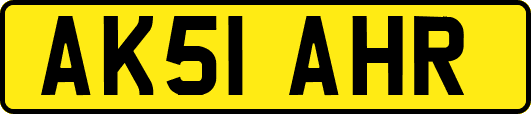 AK51 AHR